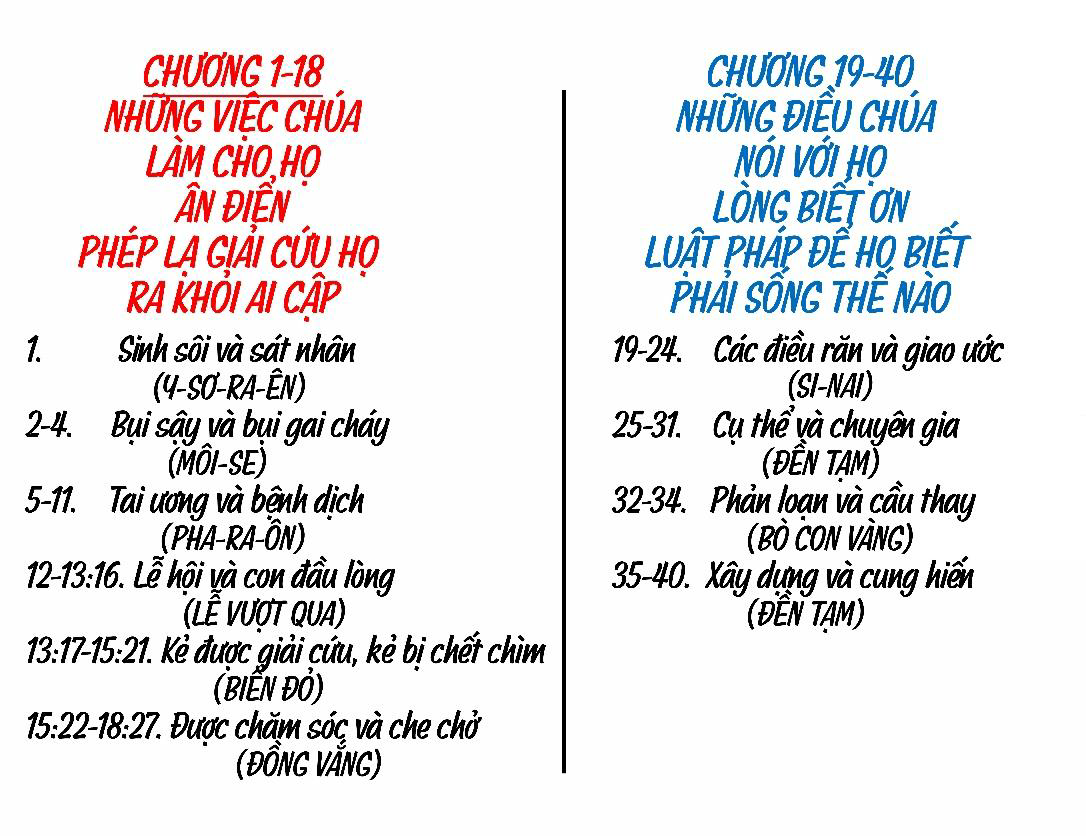 CHƯƠNG 1-18
NHỮNG VIỆC CHÚA
LÀM CHO HỌ
ÂN ĐIỂN
PHÉP LẠ GIẢI CỨU HỌ
RA KHỎI AI CẬP

1. Sinh sôi và sát nhân
(Y-SƠ-RA-ÊN)

2-4. Bụi sậy và bụi gai cháy
(MÔI-SE)

5-11. Tai ương và bệnh dịch
(PHA-RA-ÔN)

12-13:16. Lễ hội và con đầu lòng
(LỄ VƯỢT QUA)

13:17-15:21. Kẻ được giải cứu, kẻ bị chết chìm
(BIỂN ĐỎ)

15:22-18:27. Được chăm sóc và che chở
(ĐỒNG VẮNG)

CHƯƠNG 19-40
NHỮNG ĐIỀU CHÚA
NÓI VỚI HỌ
LÒNG BIẾT ƠN
LUẬT PHÁP ĐỂ HỌ BIẾT
PHẢI SỐNG THẾ NÀO

19-24. Các điều răn và giao ước
(SI-NAI)

25-31. Cụ thể và chuyên gia
(ĐỀN TẠM)

32-34. Phản loạn và cầu thay
(BÒ CON VÀNG)

35-40. Xây dựng và cung hiến
(ĐỀN TẠM)